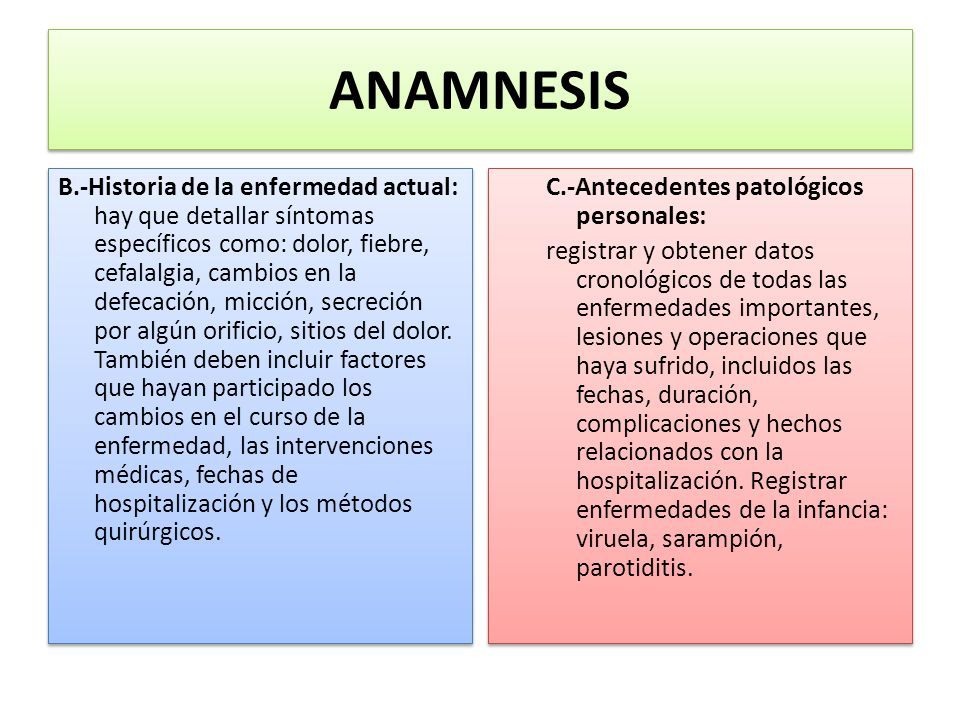 ANAMNESIS

B.-Historia de la enfermedad actual: hay que detallar síntomas específicos como: dolor, fiebre, cefalalgia, cambios en la defecación, micción, secreción por algún orificio, sitios del dolor. También deben incluir factores que hayan participado los cambios en el curso de la enfermedad, las intervenciones médicas, fechas de hospitalización y los métodos quirúrgicos.

C.-Antecedentes patológicos personales:

registrar y obtener datos cronológicos de todas las enfermedades importantes, lesiones y operaciones que haya sufrido, incluidos las fechas, duración, complicaciones y hechos relacionados con la hospitalización. Registrar enfermedades de la infancia: viruela, sarampión, parotiditis.